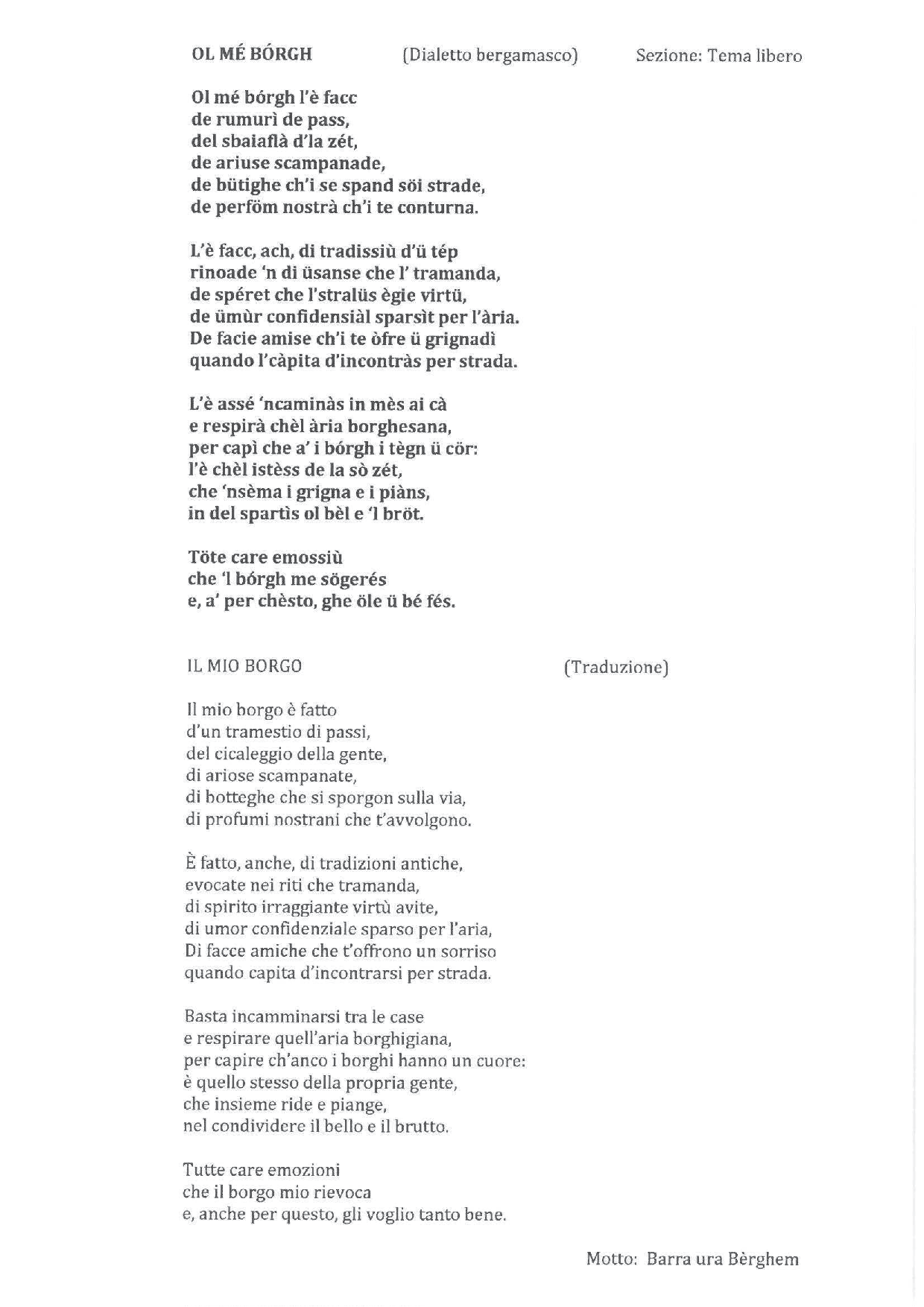 OL MÉ BÓRGH (Dialetto bergamasco) Sezione: Tema libero

Ol mé bórgh l'è facc
de rumurì de pass,
del sbaiaflà d'la zét,
de ariuse scampanade,
de bütighe ch'i se spand söi strade,
de perföm nostrà ch'i te conturna.

L'è facc, ach, di tradissiù d'ü tép
rinoade 'n di üsanse che l' tramanda,
de spéret che l'stralüs ègie virtü,
de ümùr confidensiàl sparsìt per l'ària.
De facie amise ch'i te òfre ü grignadì
quando l'càpita d'incontràs per strada.

L'è assé 'ncaminàs in mès ai cà
e respirà chèl ària borghesana,
per capì che a' i bórgh i tègn ü cör:
l'è chèl istèss de la sò zét,
che 'nsèma i grigna e i piàns,
in del spartìs ol bèl e 'l bröt.

Töte care emossiù
che 'l bórgh me sögerés
e, a' per chèsto, ghe öle ü bé fés.

IL MIO BORGO (Traduzione)

Il mio borgo è fatto
d'un tramestio di passi,
del cicaleggio della gente,
di ariose scampanate,
di botteghe che si sporgon sulla via,
di profumi nostrani che t'avvolgono.

È fatto, anche, di tradizioni antiche,
evocate nei riti che tramanda,
di spirito irraggiante virtù avite,
di umor confidenziale sparso per l'aria,
Di facce amiche che t'offrono un sorriso
quando capita d'incontrarsi per strada.

Basta incamminarsi tra le case
e respirare quell'aria borghigiana,
per capire ch'anco i borghi hanno un cuore:
è quello stesso della propria gente,
che insieme ride e piange,
nel condividere il bello e il brutto.

Tutte care emozioni
che il borgo mio rievoca
e, anche per questo, gli voglio tanto bene.

Motto: Barra ura Bèrghem